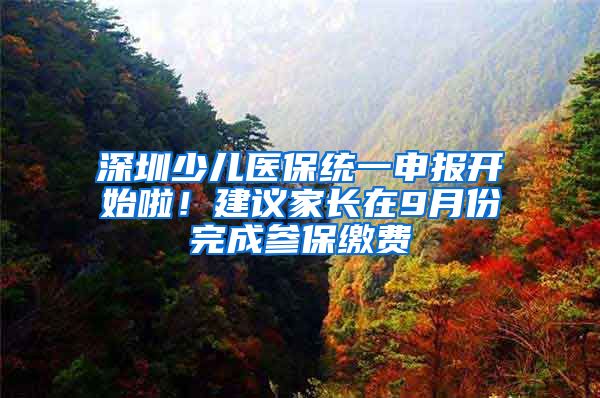 深圳少儿医保统一申报开始啦！建议家长在9月份完成参保缴费